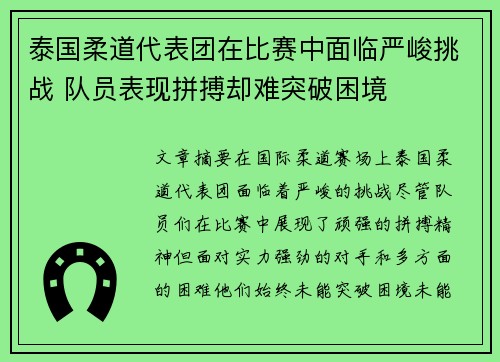 泰国柔道代表团在比赛中面临严峻挑战 队员表现拼搏却难突破困境

文章摘要在国际柔道赛场上泰国柔道代表团面临着严峻的挑战尽管队员们在比赛中展现了顽强的拼搏精神但面对实力强劲的对手和多方面的困难他们始终未能突破困境未能